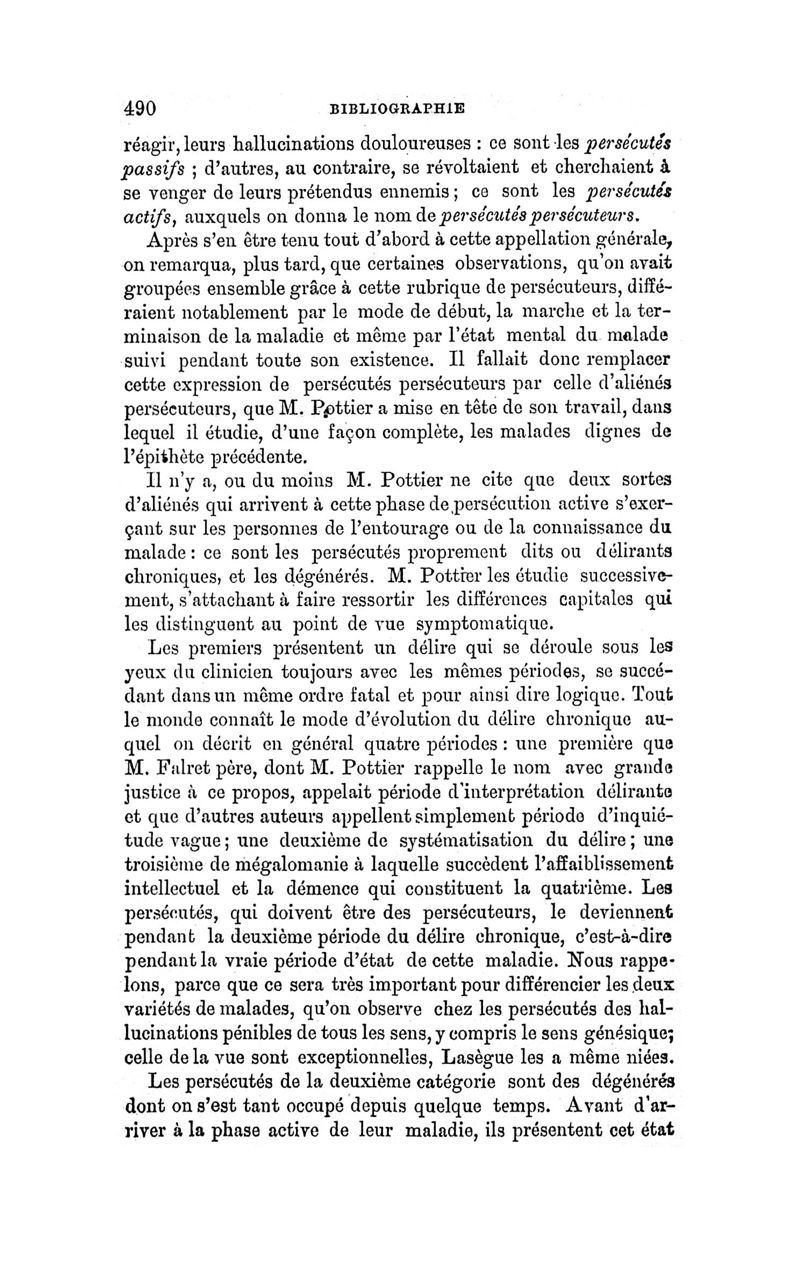 490 BIBLIOGRAPHIE

réagir, leurs hallucinations douloureuses : ce sont les persécutés passifs ; d'autres, au contraire, se révoltaient et cherchaient à se venger de leurs prétendus ennemis ; ce sont les persécutés actifs, auxquels on donna le nom de persécutés persécuteurs.

Après s'en être tenu tout d'abord à cette appellation générale, on remarqua, plus tard, que certaines observations, qu'on avait groupées ensemble grâce à cette rubrique de persécuteurs, différaient notablement par le mode de début, la marche et la terminaison de la maladie et même par l'état mental du malade suivi pendant toute son existence. Il fallait donc remplacer cette expression de persécutés persécuteurs par celle d'aliénés persécuteurs, que M. Pottier a mise en tête de son travail, dans lequel il étudie, d'une façon complète, les malades dignes de l'épithète précédente.

Il n'y a, ou du moins M. Pottier ne cite que deux sortes d'aliénés qui arrivent à cette phase de persécution active s'exerçant sur les personnes de l'entourage ou de la connaissance du malade : ce sont les persécutés proprement dits ou délirants chroniques, et les dégénérés. M. Pottier les étudie successivement, s'attachant à faire ressortir les différences capitales qui les distinguent au point de vue symptomatique.

Les premiers présentent un délire qui se déroule sous les yeux du clinicien toujours avec les mêmes périodes, se succédant dans un même ordre fatal et pour ainsi dire logique. Tout le monde connaît le mode d'évolution du délire chronique auquel on décrit en général quatre périodes : une première que M. Falret père, dont M. Pottier rappelle le nom avec grande justice à ce propos, appelait période d'interprétation délirante et que d'autres auteurs appellent simplement période d'inquiétude vague ; une deuxième de systématisation du délire ; une troisième de mégalomanie à laquelle succèdent l'affaiblissement intellectuel et la démence qui constituent la quatrième. Les persécutés, qui doivent être des persécuteurs, le deviennent pendant la deuxième période du délire chronique, c'est-à-dire pendant la vraie période d'état de cette maladie. Nous rappelons, parce que ce sera très important pour différencier les deux variétés de malades, qu'on observe chez les persécutés des hallucinations pénibles de tous les sens, y compris le sens génésique; celle de la vue sont exceptionnelles, Lasègue les a même niées.

Les persécutés de la deuxième catégorie sont des dégénérés dont on s'est tant occupé depuis quelque temps. Avant d'arriver à la phase active de leur maladie, ils présentent cet état